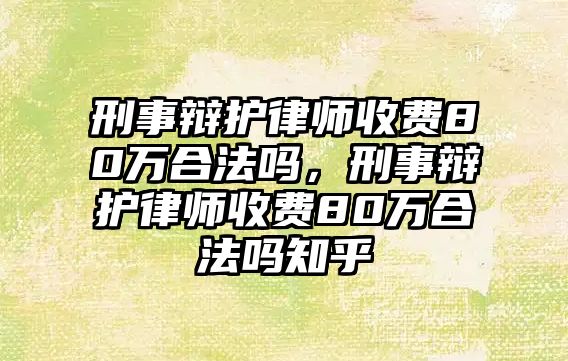 刑事辩护律师收费80万合法吗，刑事辩护律师收费80万合法吗知乎